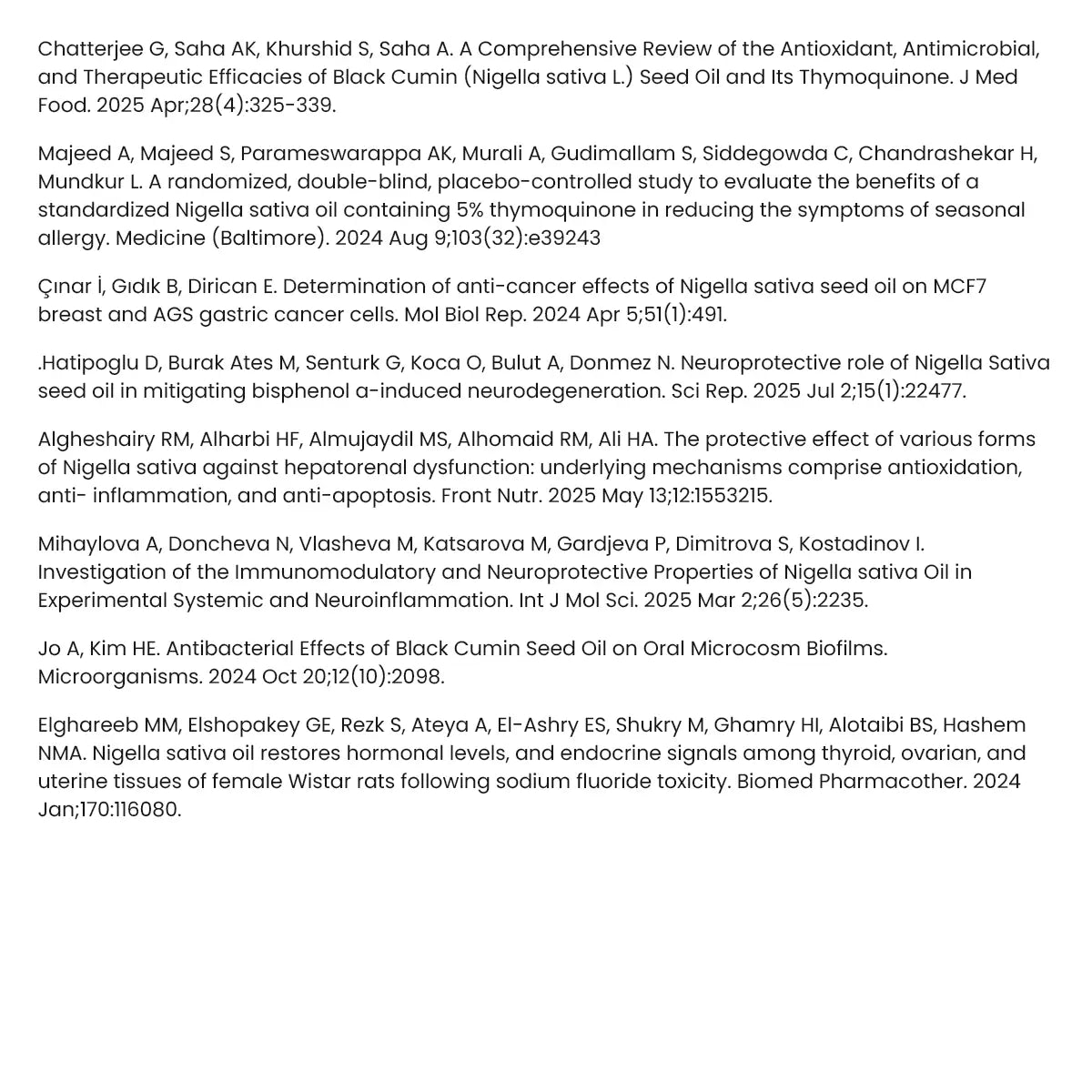 Chatterjee G, Saha AK, Khurshid S, Saha A. A Comprehensive Review of the Antioxidant, Antimicrobial, and Therapeutic Efficacies of Black Cumin (Nigella sativa L.) Seed Oil and Its Thymoquinone. J Med Food. 2025 Apr;28(4):325-339.

Majeed A, Majeed S, Parameswarappa AK, Murali A, Gudimallam S, Siddegowda C, Chandrashekar H, Mundkur L. A randomized, double-blind, placebo-controlled study to evaluate the benefits of a standardized Nigella sativa oil containing 5% thymoquinone in reducing the symptoms of seasonal allergy. Medicine (Baltimore). 2024 Aug 9;103(32):e39243

Çınar İ, Gıdık B, Dirican E. Determination of anti-cancer effects of Nigella sativa seed oil on MCF7 breast and AGS gastric cancer cells. Mol Biol Rep. 2024 Apr 5;51(1):491.

.Hatipoglu D, Burak Ates M, Senturk G, Koca O, Bulut A, Donmez N. Neuroprotective role of Nigella Sativa seed oil in mitigating bisphenol a-induced neurodegeneration. Sci Rep. 2025 Jul 2;15(1):22477.

Algheshairy RM, Alharbi HF, Almujaydil MS, Alhomaid RM, Ali HA. The protective effect of various forms of Nigella sativa against hepatorenal dysfunction: underlying mechanisms comprise antioxidation, anti- inflammation, and anti-apoptosis. Front Nutr. 2025 May 13;12:1553215.

Mihaylova A, Doncheva N, Vlasheva M, Katsarova M, Gardjeva P, Dimitrova S, Kostadinov I. Investigation of the Immunomodulatory and Neuroprotective Properties of Nigella sativa Oil in Experimental Systemic and Neuroinflammation. Int J Mol Sci. 2025 Mar 2;26(5):2235.

Jo A, Kim HE. Antibacterial Effects of Black Cumin Seed Oil on Oral Microcosm Biofilms. Microorganisms. 2024 Oct 20;12(10):2098.

Elghareeb MM, Elshopakey GE, Rezk S, Ateya A, El-Ashry ES, Shukry M, Ghamry HI, Alotaibi BS, Hashem NMA. Nigella sativa oil restores hormonal levels, and endocrine signals among thyroid, ovarian, and uterine tissues of female Wistar rats following sodium fluoride toxicity. Biomed Pharmacother. 2024 Jan;170:116080.